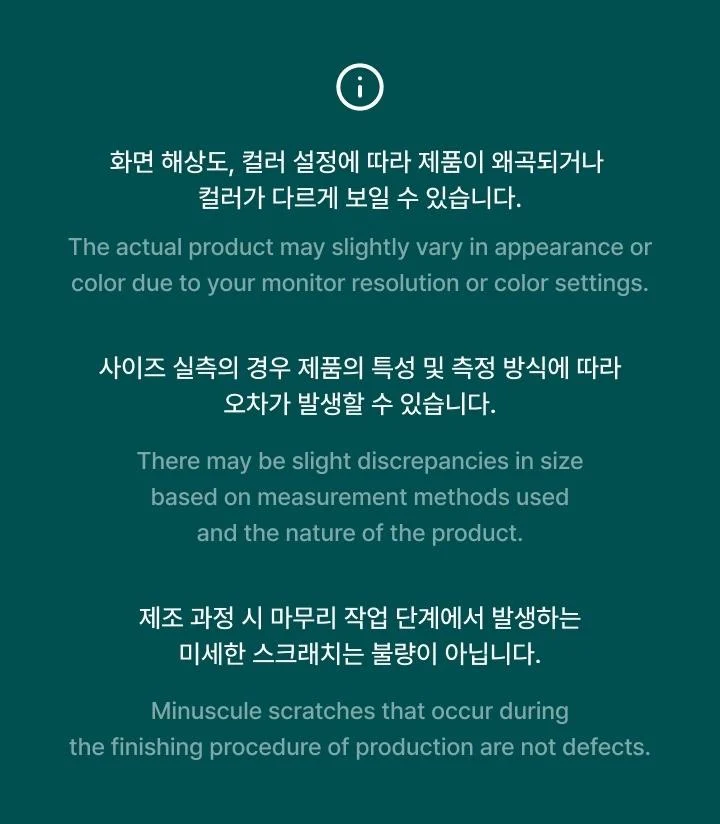 화면 해상도, 컬러 설정에 따라 제품이 왜곡되거나 컬러가 다르게 보일 수 있습니다.

The actual product may slightly vary in appearance or color due to your monitor resolution or color settings.

사이즈 실측의 경우 제품의 특성 및 측정 방식에 따라 오차가 발생할 수 있습니다.

There may be slight discrepancies in size based on measurement methods used and the nature of the product.

제조 과정 시 마무리 작업 단계에서 발생하는 미세한 스크래치는 불량이 아닙니다.

Minuscule scratches that occur during the finishing procedure of production are not defects.